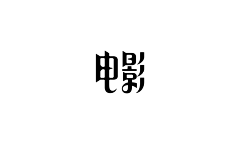 电影